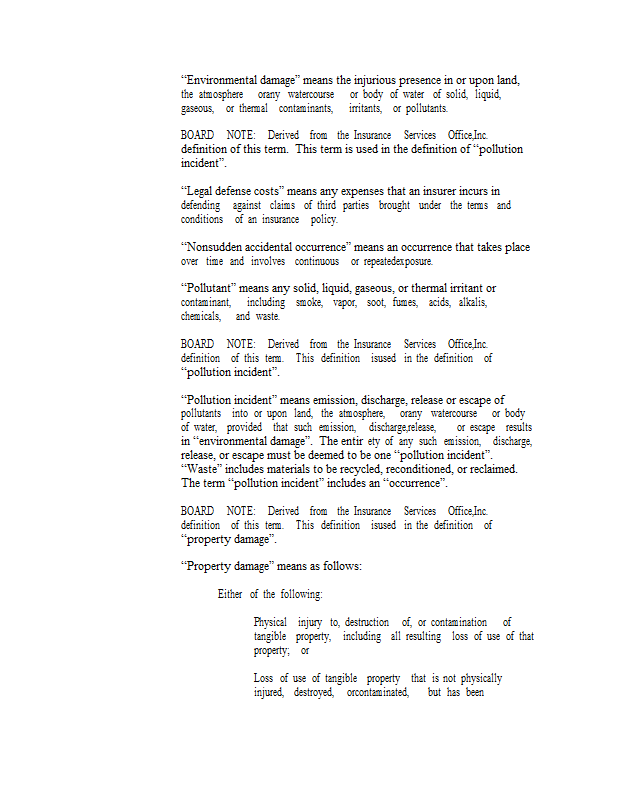 "Environmental damage" means the injurious presence in or upon land, the atmosphere orany watercourse or body of water of solid, liquid, gaseous, or thermal contaminants, irritants, or pollutants.

BOARD NOTE: Derived from the Insurance Services Office,Inc. definition of this term. This term is used in the definition of "pollution incident".

"Legal defense costs" means any expenses that an insurer incurs in defending against claims of third parties brought under the terms and conditions of an insurance policy.

"Nonsudden accidental occurrence" means an occurrence that takes place over time and involves continuous or repeatedexposure.

"Pollutant" means any solid, liquid, gaseous, or thermal irritant or contaminant, including smoke, vapor, soot, fumes, acids, alkalis, chemicals, and waste.

BOARD NOTE: Derived from the Insurance Services Office,Inc. definition of this term. This definition isused in the definition of "pollution incident".

"Pollution incident" means emission, discharge, release or escape of pollutants into or upon land, the atmosphere, orany watercourse or body of water, provided that such emission, discharge,release, or escape results in "environmental damage". The entir ety of any such emission, discharge, release, or escape must be deemed to be one "pollution incident". "Waste" includes materials to be recycled, reconditioned, or reclaimed. The term "pollution incident" includes an "occurrence".

BOARD NOTE: Derived from the Insurance Services Office,Inc. definition of this term. This definition isused in the definition of "property damage".

"Property damage" means as follows:

Either of the following:

Physical injury to, destruction of, or contamination of tangible property, including all resulting loss of use of that property; or

Loss of use of tangible property that is not physically injured, destroyed, orcontaminated, but has been